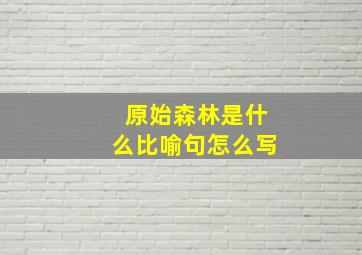 原始森林是什么比喻句怎么写